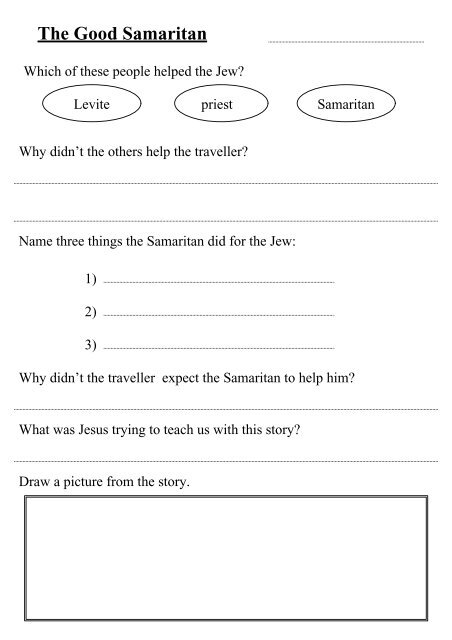 The Good Samaritan

Which of these people helped the Jew?

Levite

priest

Samaritan

Why didn't the others help the traveller?

Name three things the Samaritan did for the Jew:

1)

2)

3)

Why didn't the traveller expect the Samaritan to help him?

What was Jesus trying to teach us with this story?

Draw a picture from the story.